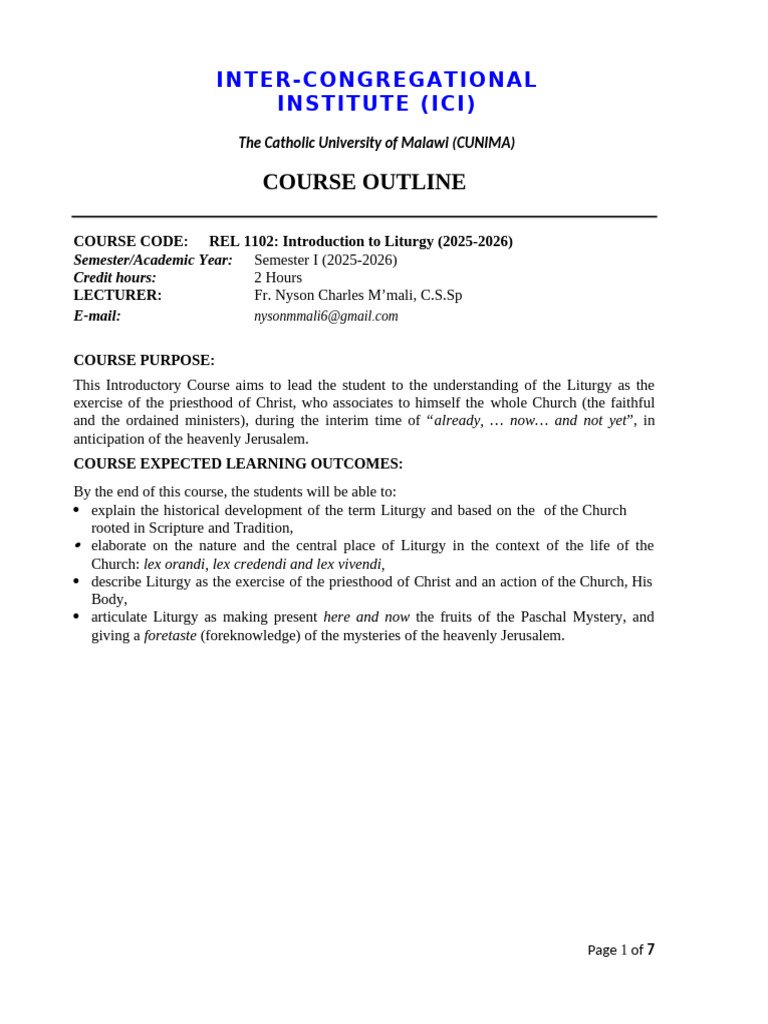 INTER-CONGREGATIONAL
INSTITUTE (ICI)

The Catholic University of Malawi (CUNIMA)

COURSE OUTLINE

COURSE CODE: REL 1102: Introduction to Liturgy (2025-2026)
Semester/Academic Year: Semester I (2025-2026)
Credit hours: 2 Hours
LECTURER: Fr. Nyson Charles M'mali, C.S.Sp
E-mail: nysonmmali6@gmail.com

COURSE PURPOSE:

This Introductory Course aims to lead the student to the understanding of the Liturgy as the exercise of the priesthood of Christ, who associates to himself the whole Church (the faithful and the ordained ministers), during the interim time of "already, … now… and not yet", in anticipation of the heavenly Jerusalem.

COURSE EXPECTED LEARNING OUTCOMES:

By the end of this course, the students will be able to:
• explain the historical development of the term Liturgy and based on the of the Church rooted in Scripture and Tradition,
• elaborate on the nature and the central place of Liturgy in the context of the life of the Church: lex orandi, lex credendi and lex vivendi,
• describe Liturgy as the exercise of the priesthood of Christ and an action of the Church, His Body,
• articulate Liturgy as making present here and now the fruits of the Paschal Mystery, and giving a foretaste (foreknowledge) of the mysteries of the heavenly Jerusalem.

Page 1 of 7